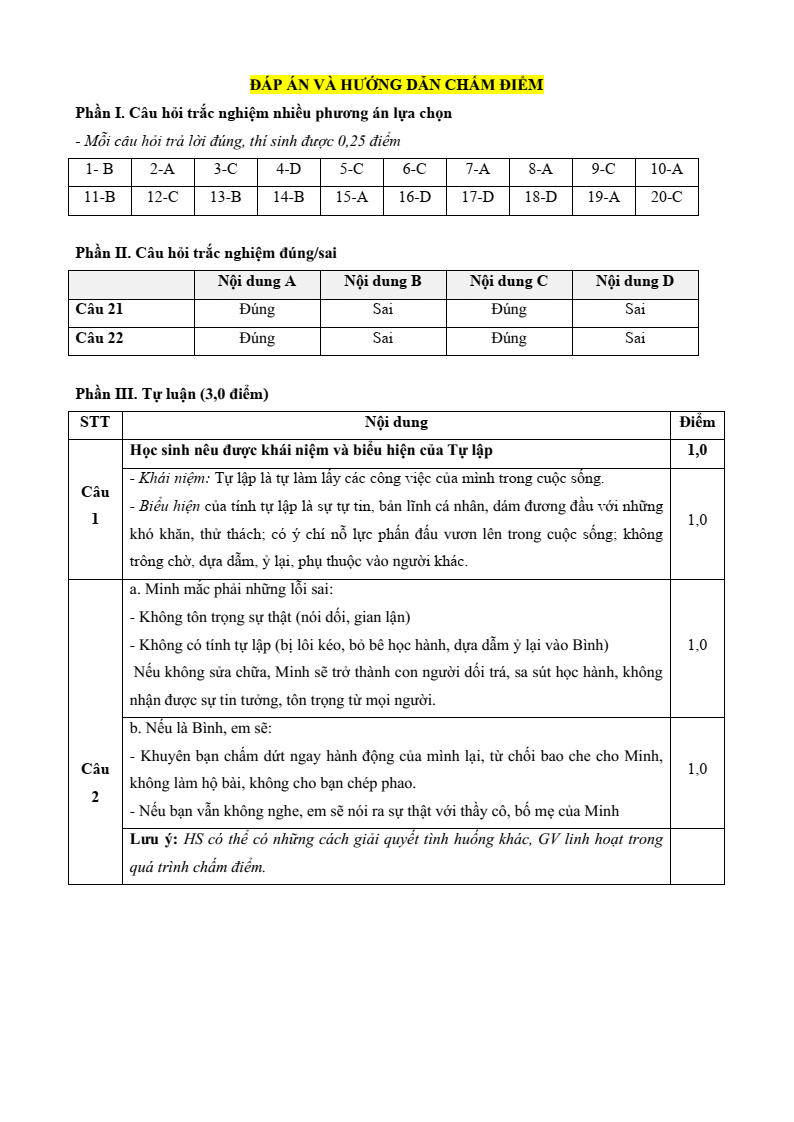 ĐÁP ÁN VÀ HƯỚNG DẪN CHẤM ĐIỂM

Phần I. Câu hỏi trắc nghiệm nhiều phương án lựa chọn

- Mỗi câu hỏi trả lời đúng, thí sinh được 0,25 điểm

| 1- B | 2-A | 3-C | 4-D | 5-C | 6-C | 7-A | 8-A | 9-C | 10-A |
|---|---|---|---|---|---|---|---|---|---|
| 11-B | 12-C | 13-B | 14-B | 15-A | 16-D | 17-D | 18-D | 19-A | 20-C |

Phần II. Câu hỏi trắc nghiệm đúng/sai

| | Nội dung A | Nội dung B | Nội dung C | Nội dung D |
|---|---|---|---|---|
| Câu 21 | Đúng | Sai | Đúng | Sai |
| Câu 22 | Đúng | Sai | Đúng | Sai |

Phần III. Tự luận (3,0 điểm)

| STT | Nội dung | Điểm |
|---|---|---|
| Câu 1 | Học sinh nêu được khái niệm và biểu hiện của Tự lập | 1,0 |
| | - Khái niệm: Tự lập là tự làm lấy các công việc của mình trong cuộc sống. - Biểu hiện của tính tự lập là sự tự tin, bản lĩnh cá nhân, dám đương đầu với những khó khăn, thử thách; có ý chí nỗ lực phấn đấu vươn lên trong cuộc sống; không trông chờ, dựa dẫm, ỷ lại, phụ thuộc vào người khác. | 1,0 |
| Câu 2 | a. Minh mắc phải những lỗi sai: - Không tôn trọng sự thật (nói dối, gian lận) - Không có tính tự lập (bị lôi kéo, bỏ bê học hành, dựa dẫm ỷ lại vào Bình) Nếu không sửa chữa, Minh sẽ trở thành con người dối trá, sa sút học hành, không nhận được sự tin tưởng, tôn trọng từ mọi người. | 1,0 |
| | b. Nếu là Bình, em sẽ: - Khuyên bạn chấm dứt ngay hành động của mình lại, từ chối bao che cho Minh, không làm hộ bài, không cho bạn chép phao. - Nếu bạn vẫn không nghe, em sẽ nói ra sự thật với thầy cô, bố mẹ của Minh | 1,0 |
| | Lưu ý: HS có thể có những cách giải quyết tình huống khác, GV linh hoạt trong quá trình chấm điểm. | |